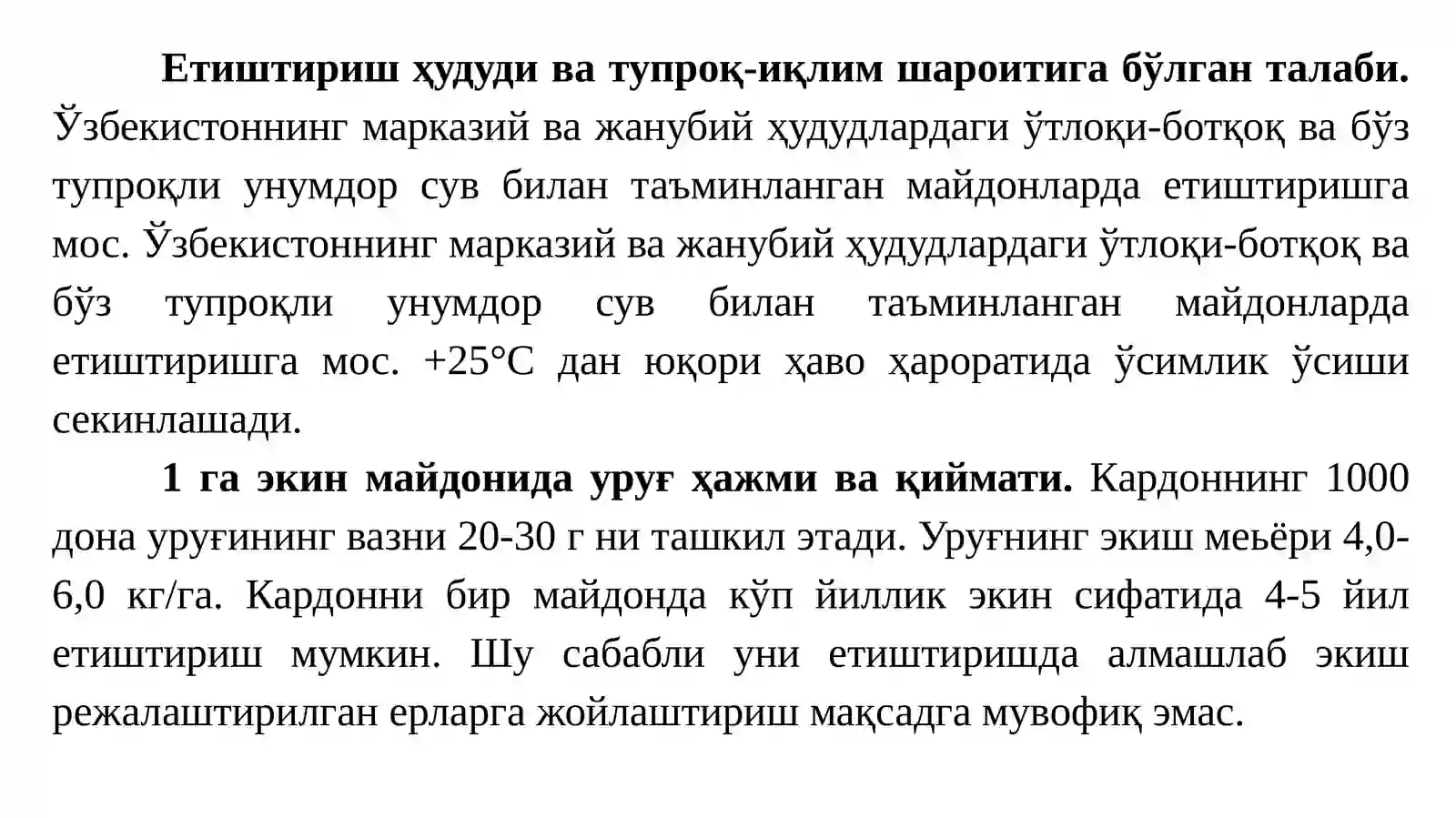 Етиштириш ҳудуди ва тупроқ-иқлим шароитига бўлган талаби. Ўзбекистоннинг марказий ва жанубий ҳудудлардаги ўтлоқи-ботқоқ ва бўз тупроқли унумдор сув билан таъминланган майдонларда етиштиришга мос. Ўзбекистоннинг марказий ва жанубий ҳудудлардаги ўтлоқи-ботқоқ ва бўз тупроқли унумдор сув билан таъминланган майдонларда етиштиришга мос. +25°С дан юқори ҳаво ҳароратида ўсимлик ўсиши секинлашади.

1 га экин майдонида уруғ ҳажми ва қиймати. Кардоннинг 1000 дона уруғининг вазни 20-30 г ни ташкил этади. Уруғнинг экиш меьёри 4,0-6,0 кг/га. Кардонни бир майдонда кўп йиллик экин сифатида 4-5 йил етиштириш мумкин. Шу сабабли уни етиштиришда алмашлаб экиш режалаштирилган ерларга жойлаштириш мақсадга мувофиқ эмас.